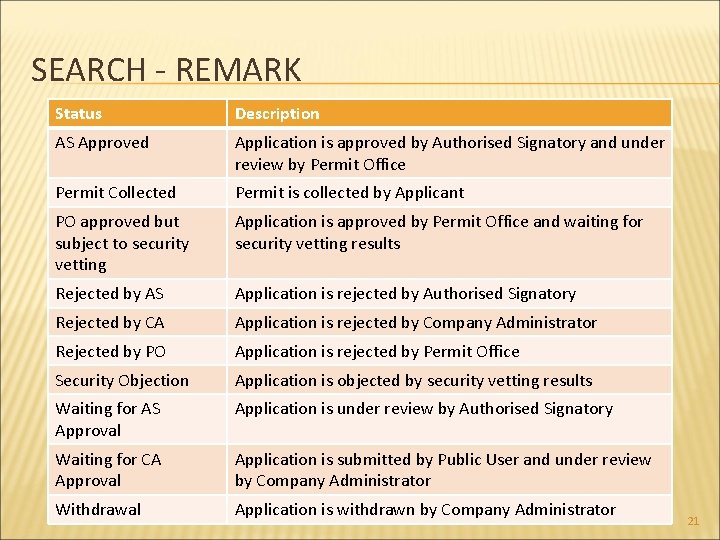 SEARCH - REMARK

| Status | Description |
|---|---|
| AS Approved | Application is approved by Authorised Signatory and under review by Permit Office |
| Permit Collected | Permit is collected by Applicant |
| PO approved but subject to security vetting | Application is approved by Permit Office and waiting for security vetting results |
| Rejected by AS | Application is rejected by Authorised Signatory |
| Rejected by CA | Application is rejected by Company Administrator |
| Rejected by PO | Application is rejected by Permit Office |
| Security Objection | Application is objected by security vetting results |
| Waiting for AS Approval | Application is under review by Authorised Signatory |
| Waiting for CA Approval | Application is submitted by Public User and under review by Company Administrator |
| Withdrawal | Application is withdrawn by Company Administrator |

21